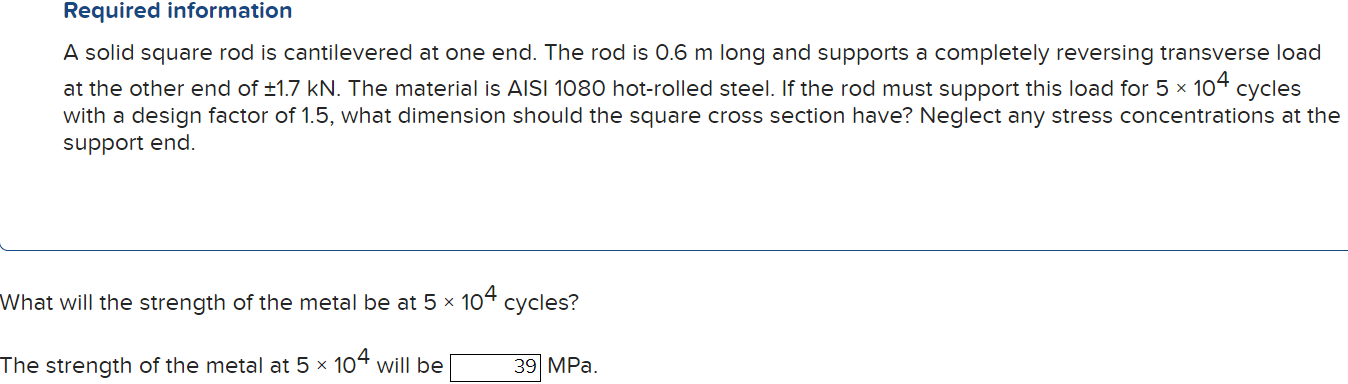 Required information

A solid square rod is cantilevered at one end. The rod is 0.6 m long and supports a completely reversing transverse load at the other end of ±1.7 kN. The material is AISI 1080 hot-rolled steel. If the rod must support this load for $5 \times 10^4$ cycles with a design factor of 1.5, what dimension should the square cross section have? Neglect any stress concentrations at the support end.

What will the strength of the metal be at $5 \times 10^4$ cycles?

The strength of the metal at $5 \times 10^4$ will be 39 MPa.